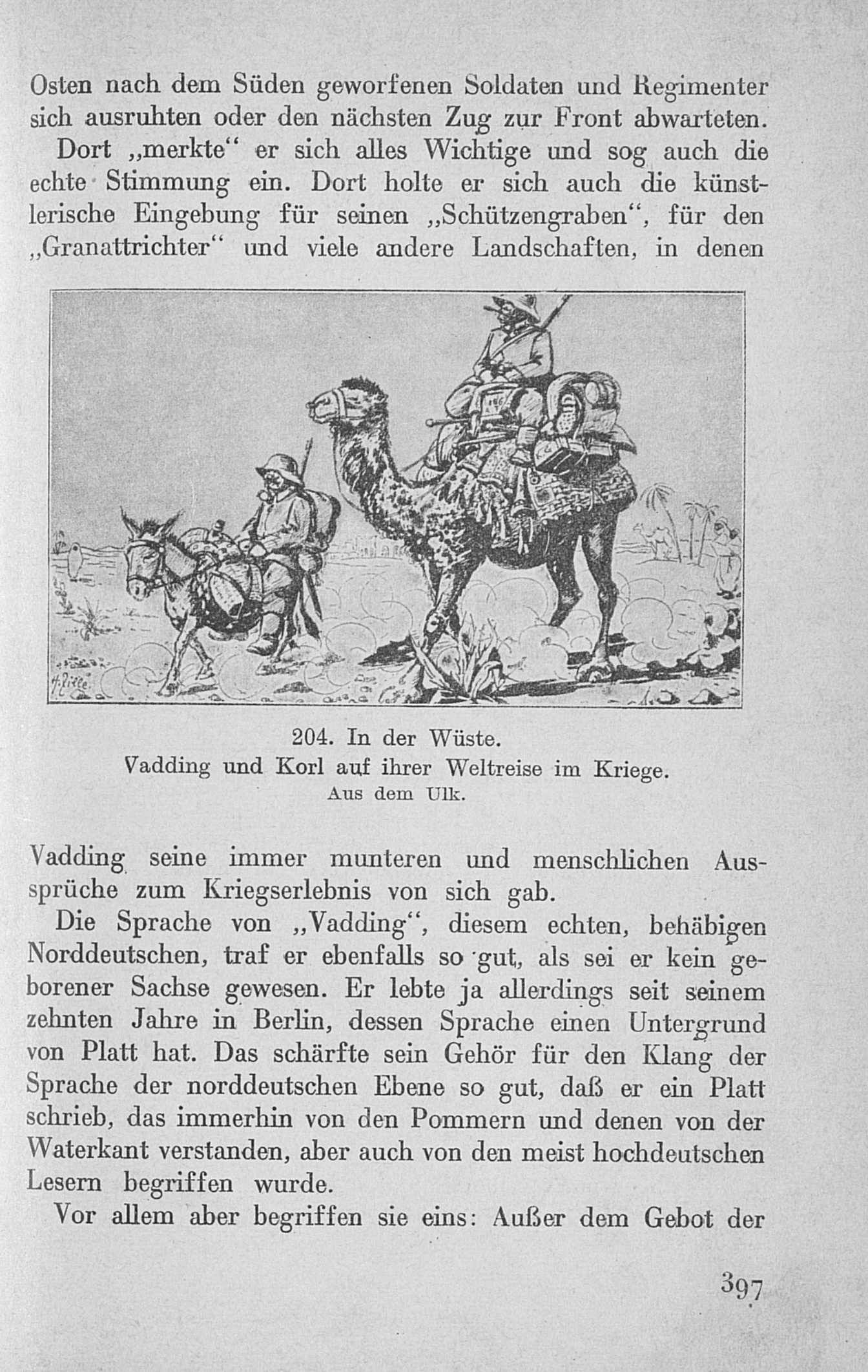 Osten nach dem Süden geworfenen Soldaten und Regimenter sich ausruhten oder den nächsten Zug zur Front abwarteten.

Dort „merkte“ er sich alles Wichtige und sog auch die echte Stimmung ein. Dort holte er sich auch die künstlerische Eingebung für seinen „Schützengraben“, für den „Granattrichter“ und viele andere Landschaften, in denen

H. Zille

204. In der Wüste.
Vadding und Korl auf ihrer Weltreise im Kriege.
Aus dem Ulk.

Vadding seine immer munteren und menschlichen Aussprüche zum Kriegserlebnis von sich gab.

Die Sprache von „Vadding“, diesem echten, behäbigen Norddeutschen, traf er ebenfalls so gut, als sei er kein geborener Sachse gewesen. Er lebte ja allerdings seit seinem zehnten Jahre in Berlin, dessen Sprache einen Untergrund von Platt hat. Das schärfte sein Gehör für den Klang der Sprache der norddeutschen Ebene so gut, daß er ein Platt schrieb, das immerhin von den Pommern und denen von der Waterkant verstanden, aber auch von den meist hochdeutschen Lesern begriffen wurde.

Vor allem aber begriffen sie eins: Außer dem Gebot der

397